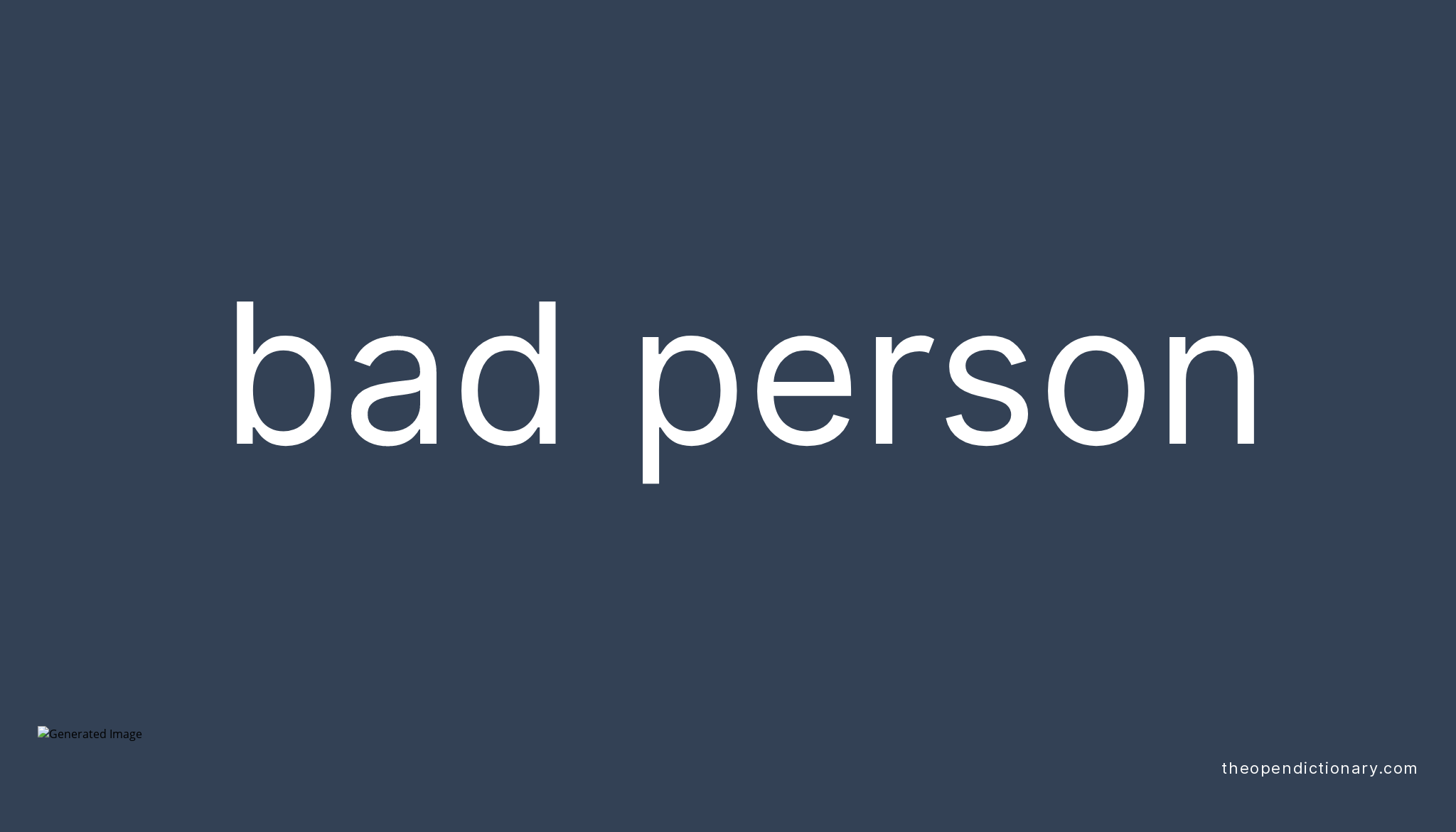 bad person

Generated Image

theopendictionary.com